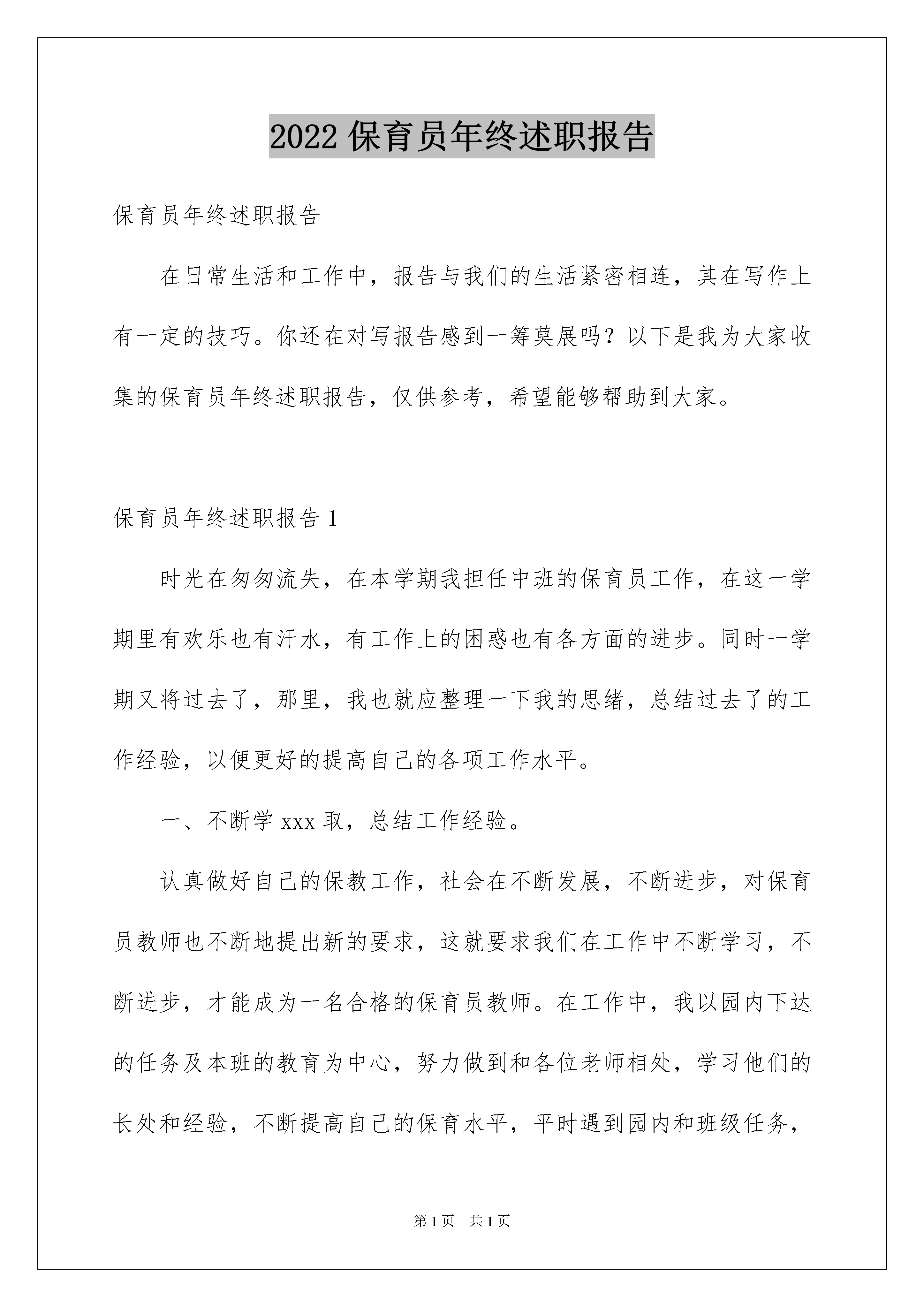 2022 保育员年终述职报告

保育员年终述职报告

在日常生活和工作中，报告与我们的生活紧密相连，其在写作上有一定的技巧。你还在对写报告感到一筹莫展吗？以下是我为大家收集的保育员年终述职报告，仅供参考，希望能够帮助到大家。

保育员年终述职报告 1

时光在匆匆流失，在本学期我担任中班的保育员工作，在这一学期里有欢乐也有汗水，有工作上的困惑也有各方面的进步。同时一学期又将过去了，那里，我也就应整理一下我的思绪，总结过去了的工作经验，以便更好的提高自己的各项工作水平。

一、不断学 xxx 取，总结工作经验。

认真做好自己的保教工作，社会在不断发展，不断进步，对保育员教师也不断地提出新的要求，这就要求我们在工作中不断学习，不断进步，才能成为一名合格的保育员教师。在工作中，我以园内下达的任务及本班的教育为中心，努力做到和各位老师相处，学习他们的长处和经验，不断提高自己的保育水平，平时遇到园内和班级任务，

第 1 页 共 1 页